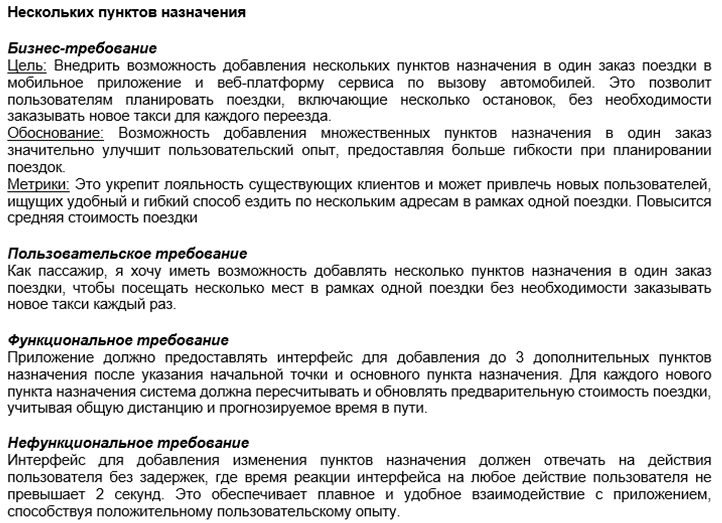 Нескольких пунктов назначения

Бизнес-требование
Цель: Внедрить возможность добавления нескольких пунктов назначения в один заказ поездки в мобильное приложение и веб-платформу сервиса по вызову автомобилей. Это позволит пользователям планировать поездки, включающие несколько остановок, без необходимости заказывать новое такси для каждого переезда.
Обоснование: Возможность добавления множественных пунктов назначения в один заказ значительно улучшит пользовательский опыт, предоставляя больше гибкости при планировании поездок.
Метрики: Это укрепит лояльность существующих клиентов и может привлечь новых пользователей, ищущих удобный и гибкий способ ездить по нескольким адресам в рамках одной поездки. Повысится средняя стоимость поездки

Пользовательское требование
Как пассажир, я хочу иметь возможность добавлять несколько пунктов назначения в один заказ поездки, чтобы посещать несколько мест в рамках одной поездки без необходимости заказывать новое такси каждый раз.

Функциональное требование
Приложение должно предоставлять интерфейс для добавления до 3 дополнительных пунктов назначения после указания начальной точки и основного пункта назначения. Для каждого нового пункта назначения система должна пересчитывать и обновлять предварительную стоимость поездки, учитывая общую дистанцию и прогнозируемое время в пути.

Нефункциональное требование
Интерфейс для добавления изменения пунктов назначения должен отвечать на действия пользователя без задержек, где время реакции интерфейса на любое действие пользователя не превышает 2 секунд. Это обеспечивает плавное и удобное взаимодействие с приложением, способствуя положительному пользовательскому опыту.